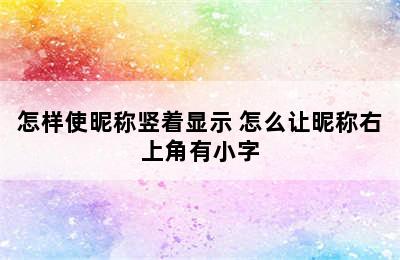 怎样使昵称竖着显示 怎么让昵称右上角有小字